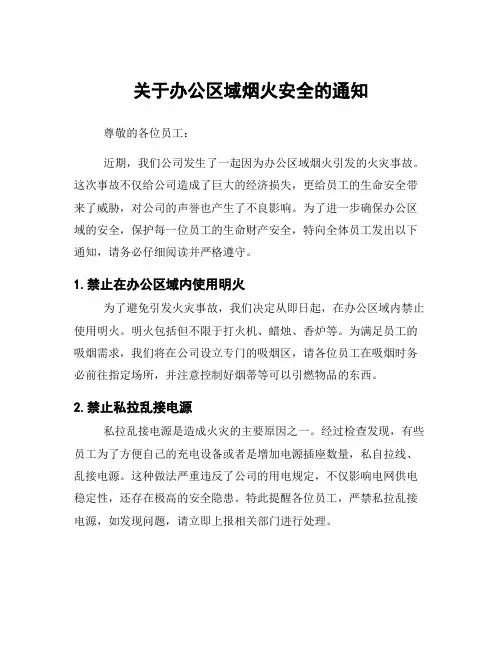 关于办公区域烟火安全的通知

尊敬的各位员工：

近期，我们公司发生了一起因为办公区域烟火引发的火灾事故。这次事故不仅给公司造成了巨大的经济损失，更给员工的生命安全带来了威胁，对公司的声誉也产生了不良影响。为了进一步确保办公区域的安全，保护每一位员工的生命财产安全，特向全体员工发出以下通知，请务必仔细阅读并严格遵守。

1. 禁止在办公区域内使用明火

为了避免引发火灾事故，我们决定从即日起，在办公区域内禁止使用明火。明火包括但不限于打火机、蜡烛、香炉等。为满足员工的吸烟需求，我们将在公司设立专门的吸烟区，请各位员工在吸烟时务必前往指定场所，并注意控制好烟蒂等可以引燃物品的东西。

2. 禁止私拉乱接电源

私拉乱接电源是造成火灾的主要原因之一。经过检查发现，有些员工为了方便自己的充电设备或者是增加电源插座数量，私自拉线、乱接电源。这种做法严重违反了公司的用电规定，不仅影响电网供电稳定性，还存在极高的安全隐患。特此提醒各位员工，严禁私拉乱接电源，如发现问题，请立即上报相关部门进行处理。